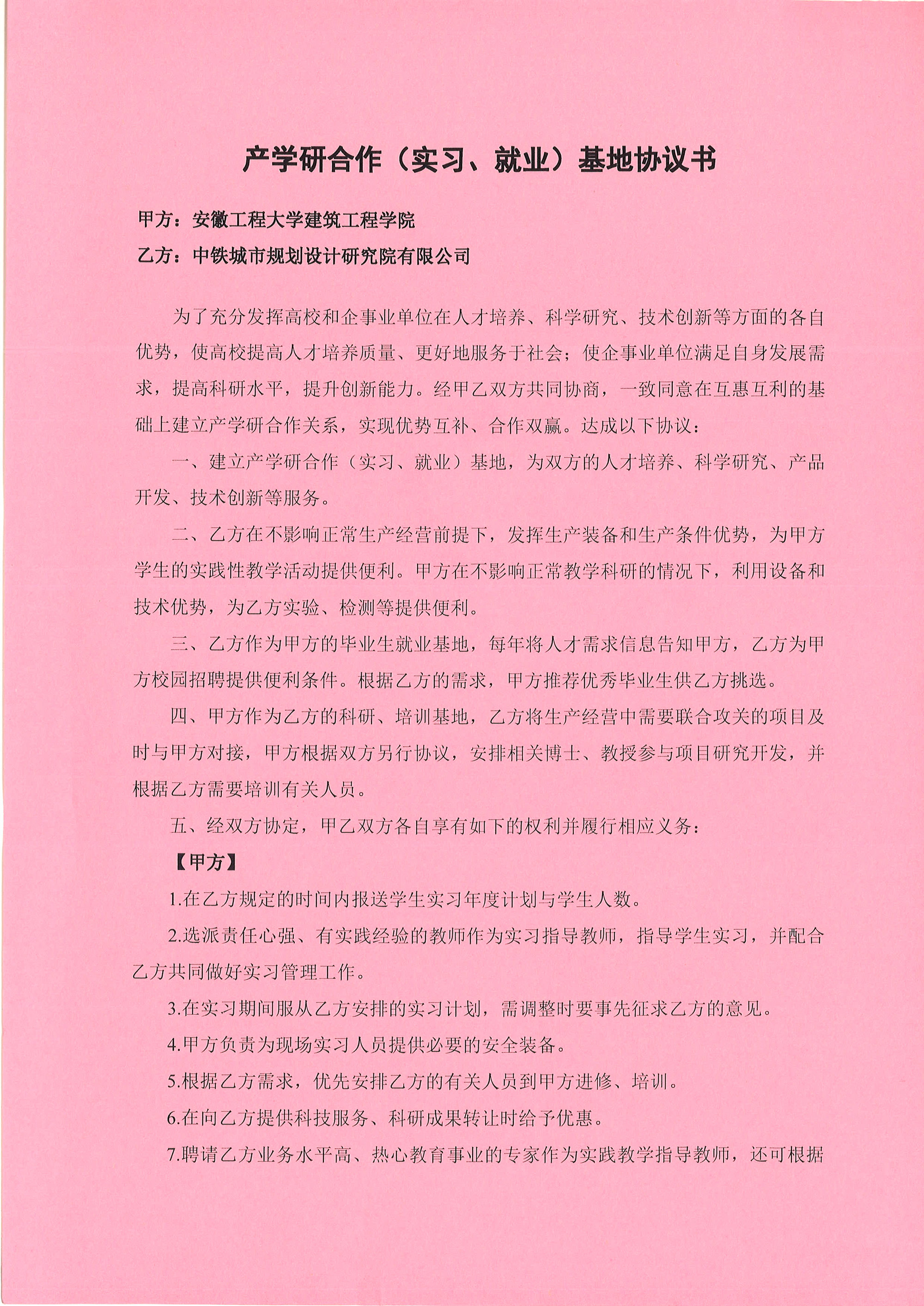 产学研合作（实习、就业）基地协议书

甲方：安徽工程大学建筑工程学院

乙方：中铁城市规划设计研究院有限公司

为了充分发挥高校和企事业单位在人才培养、科学研究、技术创新等方面的各自优势，使高校提高人才培养质量、更好地服务于社会；使企事业单位满足自身发展需求，提高科研水平，提升创新能力。经甲乙双方共同协商，一致同意在互惠互利的基础上建立产学研合作关系，实现优势互补、合作双赢。达成以下协议：

一、建立产学研合作（实习、就业）基地，为双方的人才培养、科学研究、产品开发、技术创新等服务。

二、乙方在不影响正常生产经营前提下，发挥生产装备和生产条件优势，为甲方学生的实践性教学活动提供便利。甲方在不影响正常教学科研的情况下，利用设备和技术优势，为乙方实验、检测等提供便利。

三、乙方作为甲方的毕业生就业基地，每年将人才需求信息告知甲方，乙方为甲方校园招聘提供便利条件。根据乙方的需求，甲方推荐优秀毕业生供乙方挑选。

四、甲方作为乙方的科研、培训基地，乙方将生产经营中需要联合攻关的项目及时与甲方对接，甲方根据双方另行协议，安排相关博士、教授参与项目研究开发，并根据乙方需要培训有关人员。

五、经双方协定，甲乙双方各自享有如下的权利并履行相应义务：

【甲方】

1.在乙方规定的时间内报送学生实习年度计划与学生人数。

2.选派责任心强、有实践经验的教师作为实习指导教师，指导学生实习，并配合乙方共同做好实习管理工作。

3.在实习期间服从乙方安排的实习计划，需调整时要事先征求乙方的意见。

4.甲方负责为现场实习人员提供必要的安全装备。

5.根据乙方需求，优先安排乙方的有关人员到甲方进修、培训。

6.在向乙方提供科技服务、科研成果转让时给予优惠。

7.聘请乙方业务水平高、热心教育事业的专家作为实践教学指导教师，还可根据